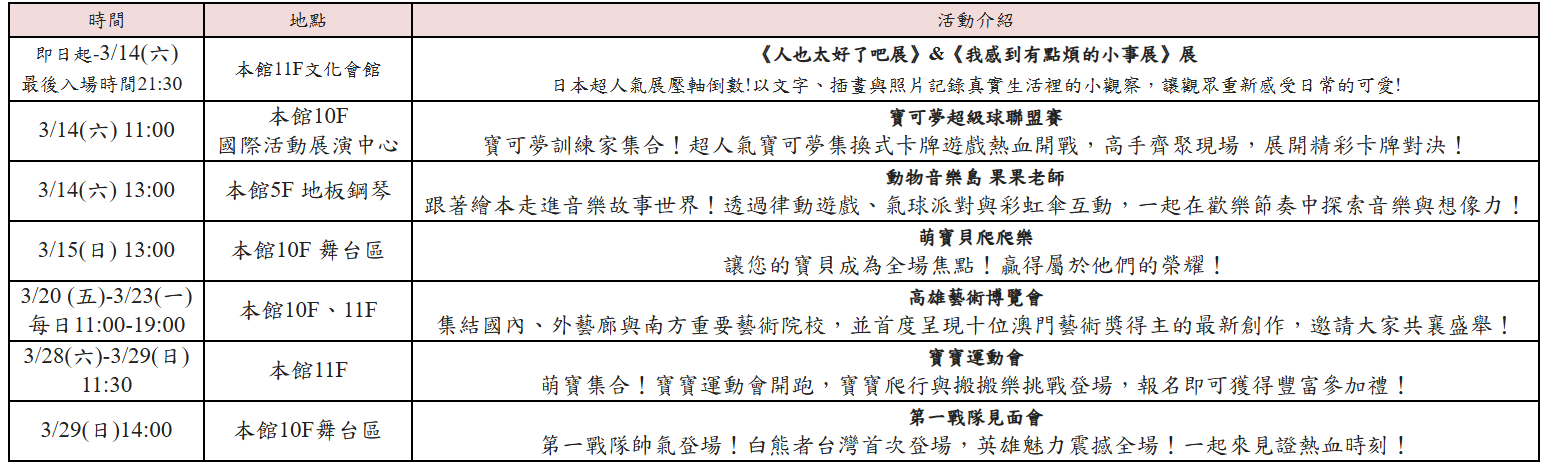 | 時間 | 地點 | 活動介紹 |
|---|---|---|
| 即日起-3/14(六) 最後入場時間21:30 | 本館11F文化會館 | 《人也太好了吧展》&《我感到有點煩的小事展》展 日本超人氣展壓軸倒數!以文字、插畫與照片記錄真實生活裡的小觀察，讓觀眾重新感受日常的可愛! |
| 3/14(六) 11:00 | 本館10F 國際活動展演中心 | 寶可夢超級球聯盟賽 寶可夢訓練家集合！超人氣寶可夢集換式卡牌遊戲熱血開戰，高手齊聚現場，展開精彩卡牌對決！ |
| 3/14(六) 13:00 | 本館5F 地板鋼琴 | 動物音樂島 果果老師 跟著繪本走進音樂故事世界！透過律動遊戲、氣球派對與彩虹傘互動，一起在歡樂節奏中探索音樂與想像力！ |
| 3/15(日) 13:00 | 本館10F 舞台區 | 萌寶貝爬爬樂 讓您的寶貝成為全場焦點！贏得屬於他們的榮耀！ |
| 3/20 (五)-3/23(一) 每日11:00-19:00 | 本館10F、11F | 高雄藝術博覽會 集結國內、外藝廊與南方重要藝術院校，並首度呈現十位澳門藝術獎得主的最新創作，邀請大家共襄盛舉！ |
| 3/28(六)-3/29(日) 11:30 | 本館11F | 寶寶運動會 萌寶集合！寶寶運動會開跑，寶寶爬行與搬搬樂挑戰登場，報名即可獲得豐富參加禮！ |
| 3/29(日)14:00 | 本館10F舞台區 | 第一戰隊見面會 第一戰隊帥氣登場！白熊者台灣首次登場，英雄魅力震撼全場！一起來見證熱血時刻！ |